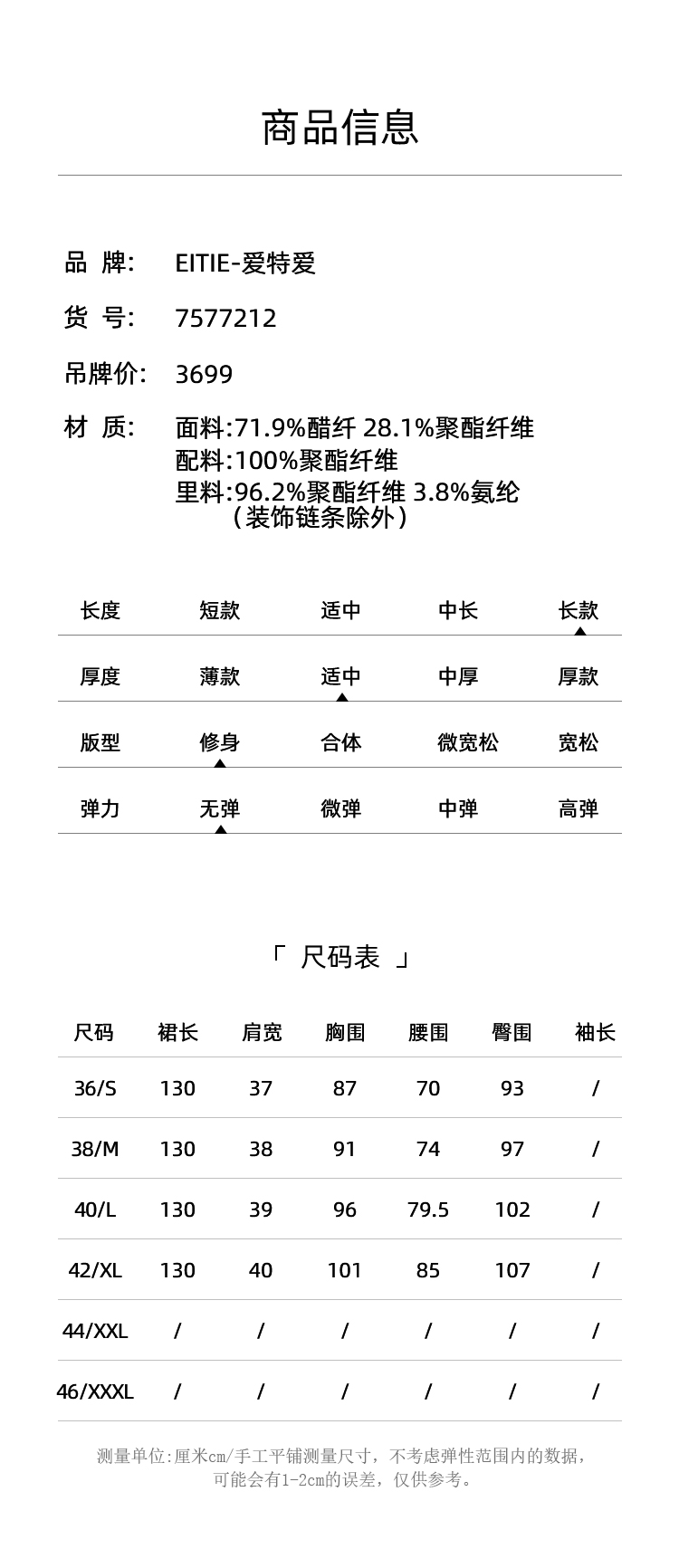 商品信息

品 牌: EITIE-爱特爱

货 号: 7577212

吊牌价: 3699

材 质: 面料:71.9%醋纤 28.1%聚酯纤维
配料:100%聚酯纤维
里料:96.2%聚酯纤维 3.8%氨纶
(装饰链条除外)

| 长度 | 短款 | 适中 | 中长 | 长款 |
|---|---|---|---|---|
| 厚度 | 薄款 | 适中 | 中厚 | 厚款 |
| 版型 | 修身 | 合体 | 微宽松 | 宽松 |
| 弹力 | 无弹 | 微弹 | 中弹 | 高弹 |

「 尺码表 」

| 尺码 | 裙长 | 肩宽 | 胸围 | 腰围 | 臀围 | 袖长 |
|---|---|---|---|---|---|---|
| 36/S | 130 | 37 | 87 | 70 | 93 | / |
| 38/M | 130 | 38 | 91 | 74 | 97 | / |
| 40/L | 130 | 39 | 96 | 79.5 | 102 | / |
| 42/XL | 130 | 40 | 101 | 85 | 107 | / |
| 44/XXL | / | / | / | / | / | / |
| 46/XXXL | / | / | / | / | / | / |

测量单位:厘米cm/手工平铺测量尺寸，不考虑弹性范围内的数据，可能会有1-2cm的误差，仅供参考。